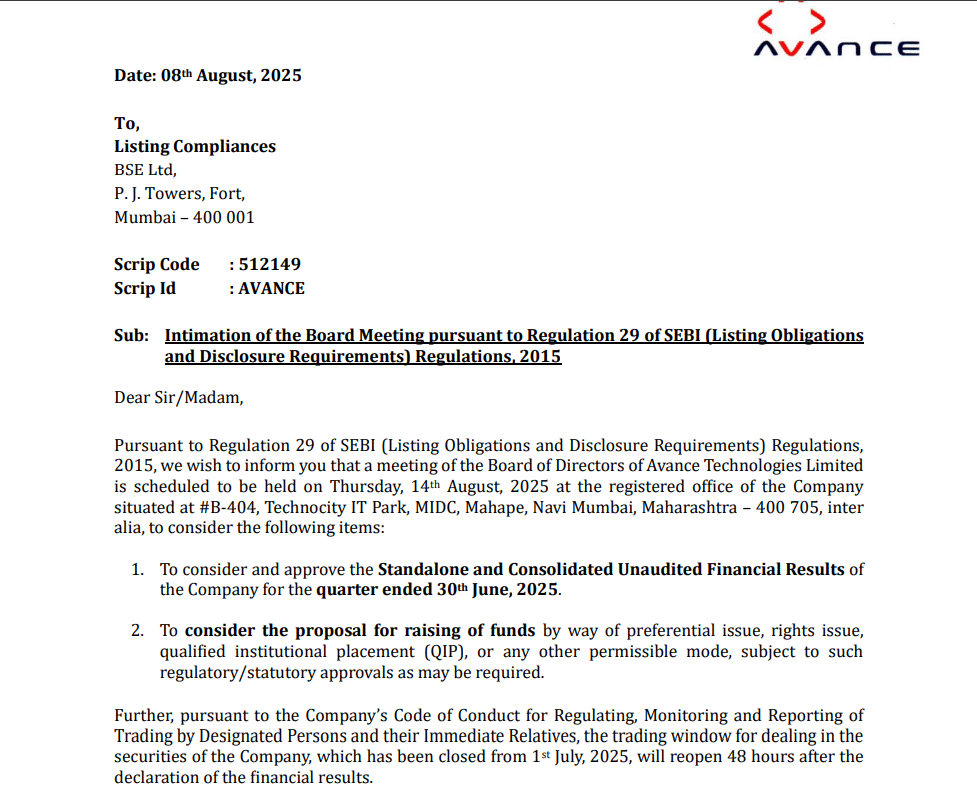 AVANCE

Date: 08th August, 2025

To,
Listing Compliances
BSE Ltd,
P. J. Towers, Fort,
Mumbai – 400 001

Scrip Code : 512149
Scrip Id : AVANCE

Sub: Intimation of the Board Meeting pursuant to Regulation 29 of SEBI (Listing Obligations and Disclosure Requirements) Regulations, 2015

Dear Sir/Madam,

Pursuant to Regulation 29 of SEBI (Listing Obligations and Disclosure Requirements) Regulations, 2015, we wish to inform you that a meeting of the Board of Directors of Avance Technologies Limited is scheduled to be held on Thursday, 14th August, 2025 at the registered office of the Company situated at #B-404, Technocity IT Park, MIDC, Mahape, Navi Mumbai, Maharashtra – 400 705, inter alia, to consider the following items:

1. To consider and approve the Standalone and Consolidated Unaudited Financial Results of the Company for the quarter ended 30th June, 2025.

2. To consider the proposal for raising of funds by way of preferential issue, rights issue, qualified institutional placement (QIP), or any other permissible mode, subject to such regulatory/statutory approvals as may be required.

Further, pursuant to the Company's Code of Conduct for Regulating, Monitoring and Reporting of Trading by Designated Persons and their Immediate Relatives, the trading window for dealing in the securities of the Company, which has been closed from 1st July, 2025, will reopen 48 hours after the declaration of the financial results.